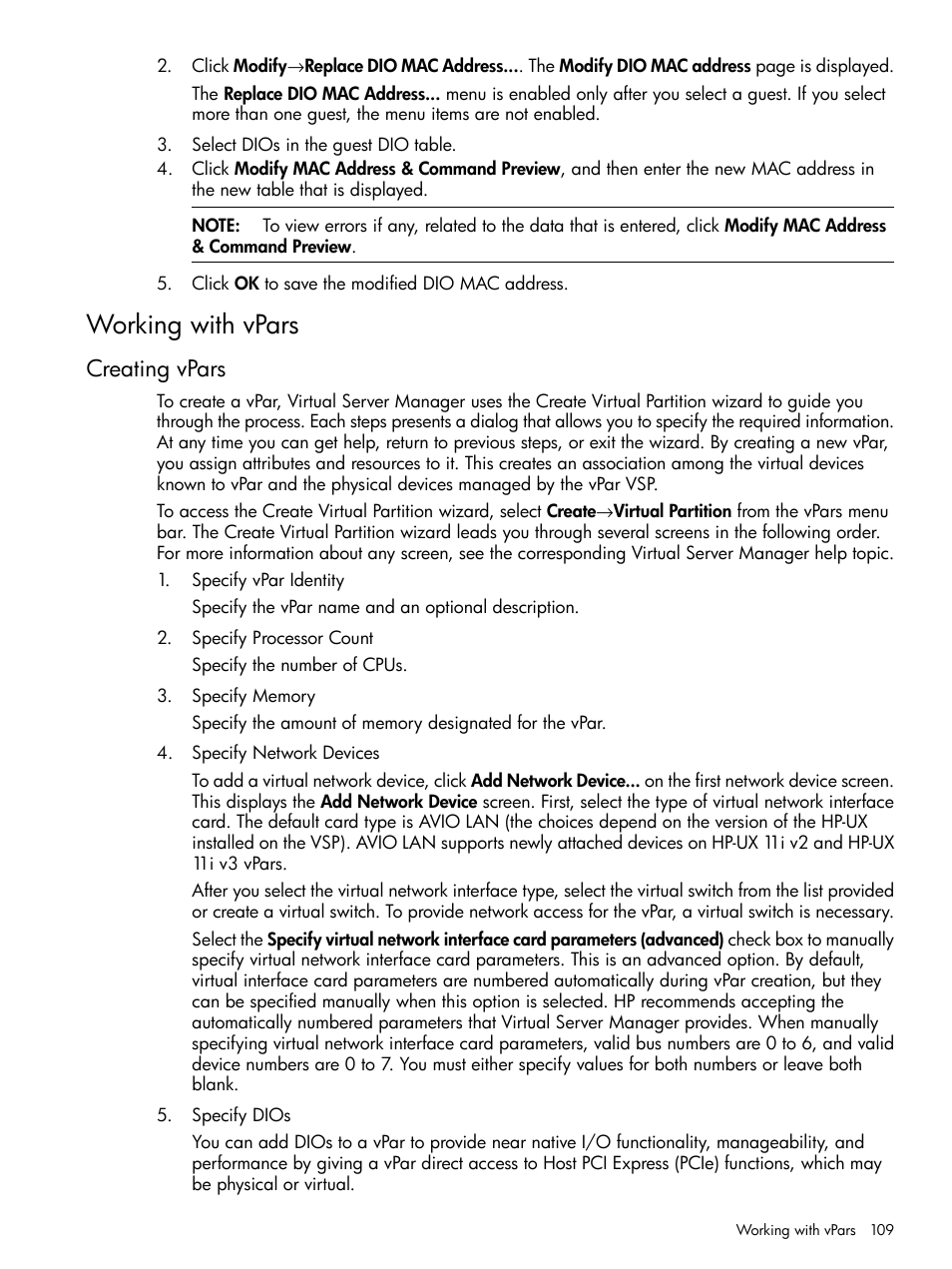 2. Click Modify→Replace DIO MAC Address.... The Modify DIO MAC address page is displayed.

The Replace DIO MAC Address... menu is enabled only after you select a guest. If you select more than one guest, the menu items are not enabled.

3. Select DIOs in the guest DIO table.
4. Click Modify MAC Address & Command Preview, and then enter the new MAC address in the new table that is displayed.

NOTE: To view errors if any, related to the data that is entered, click Modify MAC Address & Command Preview.

5. Click OK to save the modified DIO MAC address.

Working with vPars

Creating vPars

To create a vPar, Virtual Server Manager uses the Create Virtual Partition wizard to guide you through the process. Each steps presents a dialog that allows you to specify the required information. At any time you can get help, return to previous steps, or exit the wizard. By creating a new vPar, you assign attributes and resources to it. This creates an association among the virtual devices known to vPar and the physical devices managed by the vPar VSP.

To access the Create Virtual Partition wizard, select Create→Virtual Partition from the vPars menu bar. The Create Virtual Partition wizard leads you through several screens in the following order. For more information about any screen, see the corresponding Virtual Server Manager help topic.

1. Specify vPar Identity

Specify the vPar name and an optional description.

2. Specify Processor Count

Specify the number of CPUs.

3. Specify Memory

Specify the amount of memory designated for the vPar.

4. Specify Network Devices

To add a virtual network device, click Add Network Device... on the first network device screen. This displays the Add Network Device screen. First, select the type of virtual network interface card. The default card type is AVIO LAN (the choices depend on the version of the HP-UX installed on the VSP). AVIO LAN supports newly attached devices on HP-UX 11i v2 and HP-UX 11i v3 vPars.

After you select the virtual network interface type, select the virtual switch from the list provided or create a virtual switch. To provide network access for the vPar, a virtual switch is necessary.

Select the Specify virtual network interface card parameters (advanced) check box to manually specify virtual network interface card parameters. This is an advanced option. By default, virtual interface card parameters are numbered automatically during vPar creation, but they can be specified manually when this option is selected. HP recommends accepting the automatically numbered parameters that Virtual Server Manager provides. When manually specifying virtual network interface card parameters, valid bus numbers are 0 to 6, and valid device numbers are 0 to 7. You must either specify values for both numbers or leave both blank.

5. Specify DIOs

You can add DIOs to a vPar to provide near native I/O functionality, manageability, and performance by giving a vPar direct access to Host PCI Express (PCIe) functions, which may be physical or virtual.

Working with vPars 109